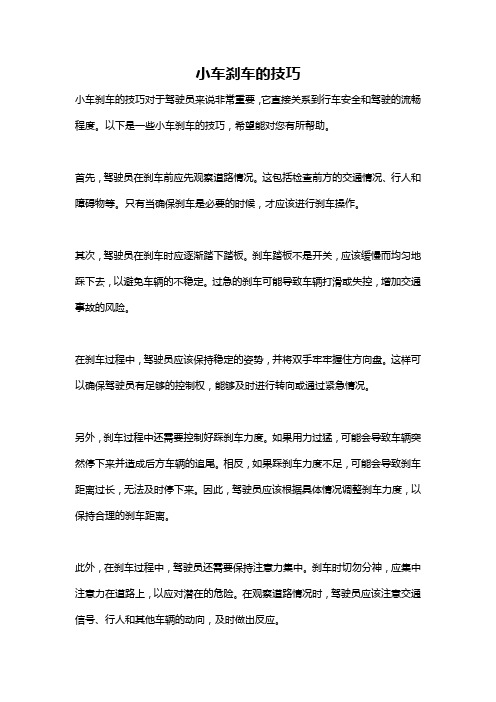 小车刹车的技巧

小车刹车的技巧对于驾驶员来说非常重要，它直接关系到行车安全和驾驶的流畅程度。以下是一些小车刹车的技巧，希望能对您有所帮助。

首先，驾驶员在刹车前应先观察道路情况。这包括检查前方的交通情况、行人和障碍物等。只有当确保刹车是必要的时候，才应该进行刹车操作。

其次，驾驶员在刹车时应逐渐踏下踏板。刹车踏板不是开关，应该缓慢而均匀地踩下去，以避免车辆的不稳定。过急的刹车可能导致车辆打滑或失控，增加交通事故的风险。

在刹车过程中，驾驶员应该保持稳定的姿势，并将双手牢牢握住方向盘。这样可以确保驾驶员有足够的控制权，能够及时进行转向或通过紧急情况。

另外，刹车过程中还需要控制好踩刹车力度。如果用力过猛，可能会导致车辆突然停下来并造成后方车辆的追尾。相反，如果踩刹车力度不足，可能会导致刹车距离过长，无法及时停下来。因此，驾驶员应该根据具体情况调整刹车力度，以保持合理的刹车距离。

此外，在刹车过程中，驾驶员还需要保持注意力集中。刹车时切勿分神，应集中注意力在道路上，以应对潜在的危险。在观察道路情况时，驾驶员应该注意交通信号、行人和其他车辆的动向，及时做出反应。